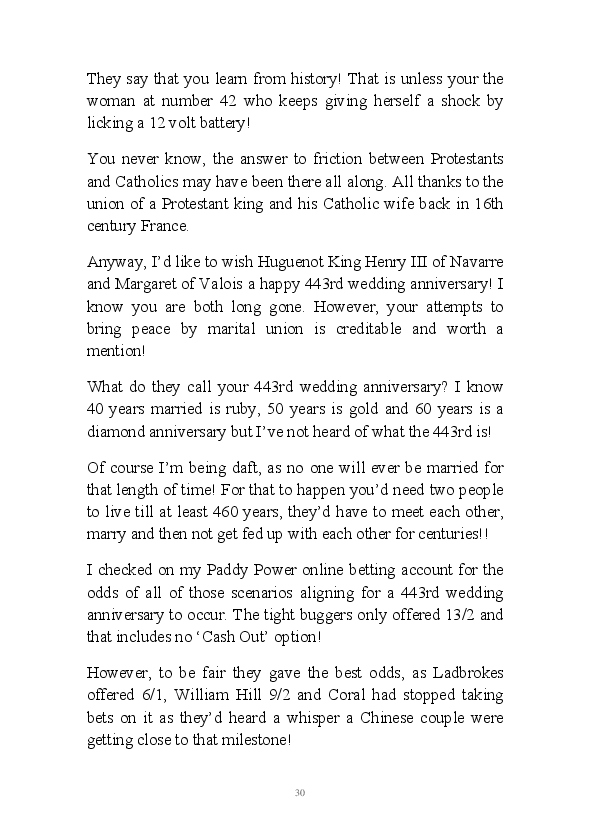 They say that you learn from history! That is unless your the woman at number 42 who keeps giving herself a shock by licking a 12 volt battery!

You never know, the answer to friction between Protestants and Catholics may have been there all along. All thanks to the union of a Protestant king and his Catholic wife back in 16th century France.

Anyway, I'd like to wish Huguenot King Henry III of Navarre and Margaret of Valois a happy 443rd wedding anniversary! I know you are both long gone. However, your attempts to bring peace by marital union is creditable and worth a mention!

What do they call your 443rd wedding anniversary? I know 40 years married is ruby, 50 years is gold and 60 years is a diamond anniversary but I've not heard of what the 443rd is!

Of course I'm being daft, as no one will ever be married for that length of time! For that to happen you'd need two people to live till at least 460 years, they'd have to meet each other, marry and then not get fed up with each other for centuries!!

I checked on my Paddy Power online betting account for the odds of all of those scenarios aligning for a 443rd wedding anniversary to occur. The tight buggers only offered 13/2 and that includes no 'Cash Out' option!

However, to be fair they gave the best odds, as Ladbrokes offered 6/1, William Hill 9/2 and Coral had stopped taking bets on it as they'd heard a whisper a Chinese couple were getting close to that milestone!

30